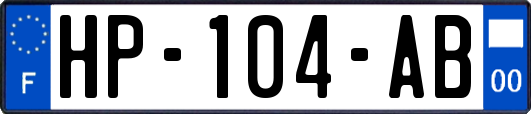 F
HP-104-AB
00